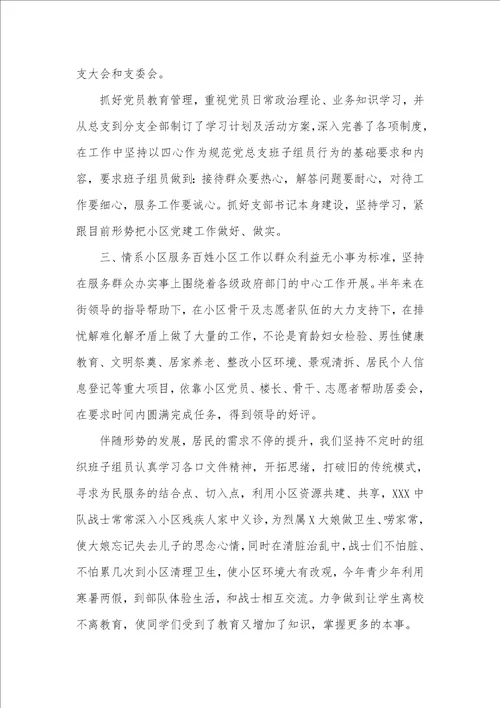 支大会和支委会。

抓好党员教育管理，重视党员日常政治理论、业务知识学习，并从总支到分支全部制订了学习计划及活动方案，深入完善了各项制度，在工作中坚持以四心作为规范党总支班子组员行为的基础要求和内容，要求班子组员做到：接待群众要热心，解答问题要耐心，对待工作要细心，服务工作要诚心。抓好支部书记本身建设，坚持学习，紧跟目前形势把小区党建工作做好、做实。

三、情系小区服务百姓小区工作以群众利益无小事为标准，坚持在服务群众办实事上围绕着各级政府部门的中心工作开展。半年来在街领导的指导帮助下，在小区骨干及志愿者队伍的大力支持下，在排忧解难化解矛盾上做了大量的工作，不论是育龄妇女检验、男性健康教育、文明祭奠、居家养老、整改小区环境、景观清拆、居民个人信息登记等重大项目，依靠小区党员、楼长、骨干、志愿者帮助居委会，在要求时间内圆满完成任务，得到领导的好评。

伴随形势的发展，居民的需求不停的提升，我们坚持不定时的组织班子组员认真学习各口文件精神，开拓思绪，打破旧的传统模式，寻求为民服务的结合点、切入点，利用小区资源共建、共享，XXX中队战士常常深入小区残疾人家中义诊，为烈属X大娘做卫生、唠家常，使大娘忘记失去儿子的思念心情，同时在清脏治乱中，战士们不怕脏、不怕累几次到小区清理卫生，使小区环境大有改观，今年青少年利用寒暑两假，到部队体验生活，和战士相互交流。力争做到让学生离校不离教育，使同学们受到了教育又增加了知识，掌握更多的本事。